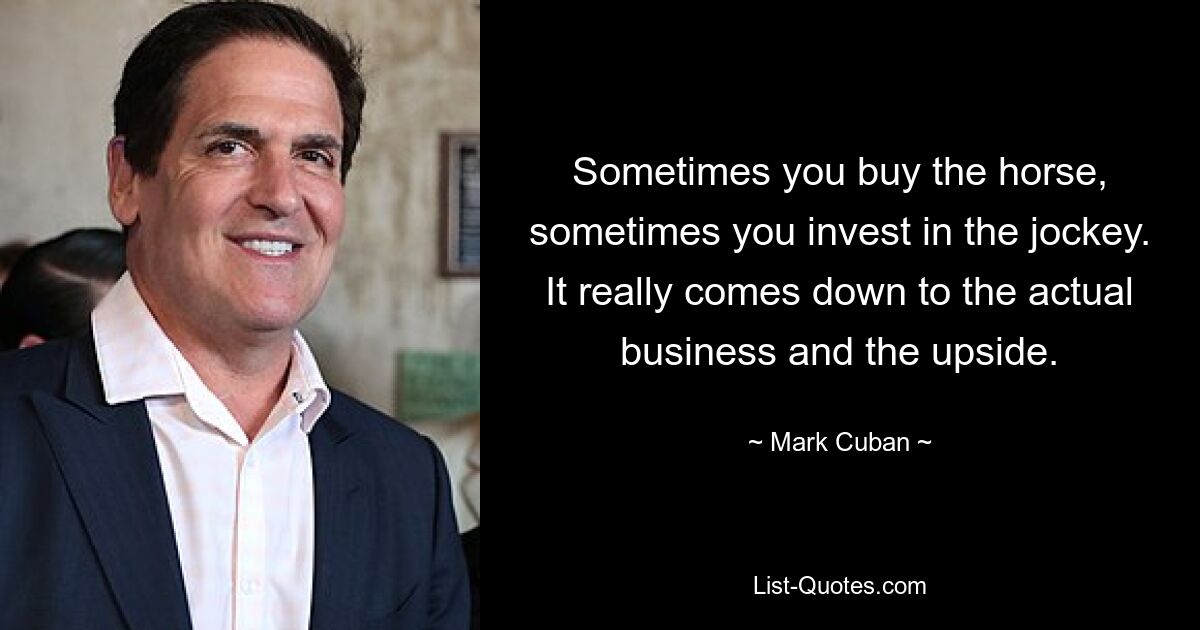 Sometimes you buy the horse, sometimes you invest in the jockey. It really comes down to the actual business and the upside.

~ Mark Cuban ~

List-Quotes.com